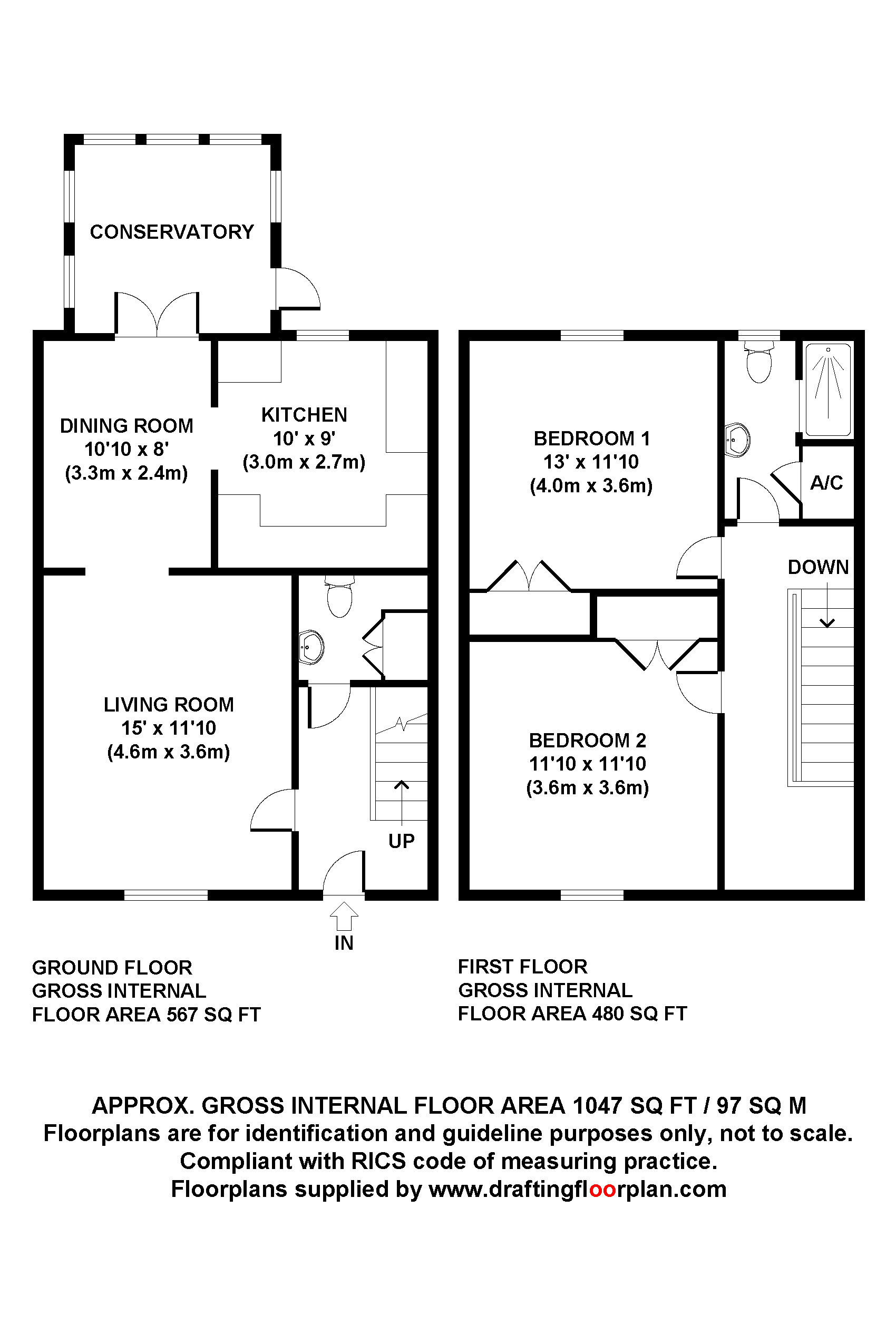 CONSERVATORY

DINING ROOM
10'10 x 8'
(3.3m x 2.4m)

KITCHEN
10' x 9'
(3.0m x 2.7m)

LIVING ROOM
15' x 11'10
(4.6m x 3.6m)

UP

IN

BEDROOM 1
13' x 11'10
(4.0m x 3.6m)

A/C

DOWN

BEDROOM 2
11'10 x 11'10
(3.6m x 3.6m)

GROUND FLOOR
GROSS INTERNAL
FLOOR AREA 567 SQ FT

FIRST FLOOR
GROSS INTERNAL
FLOOR AREA 480 SQ FT

APPROX. GROSS INTERNAL FLOOR AREA 1047 SQ FT / 97 SQ M
Floorplans are for identification and guideline purposes only, not to scale.
Compliant with RICS code of measuring practice.
Floorplans supplied by www.draftingfloorplan.com